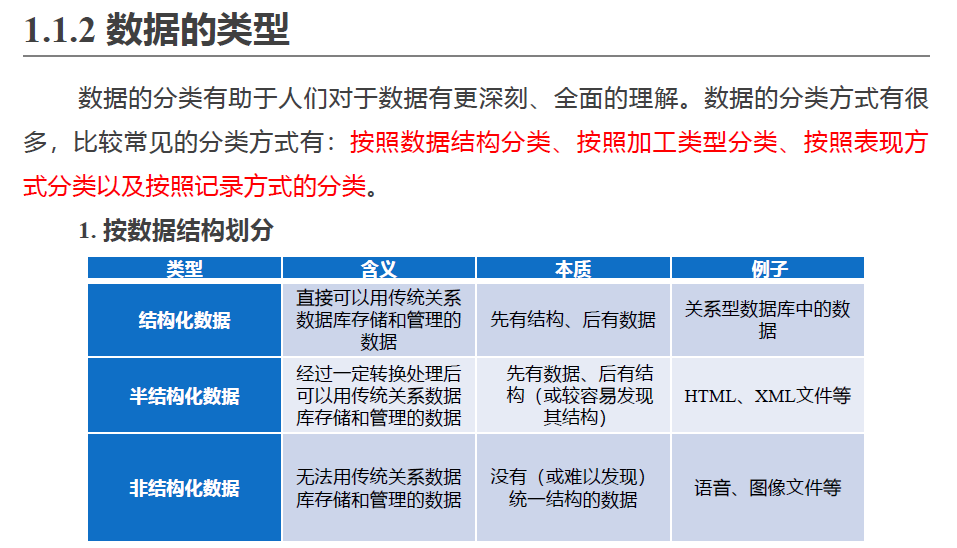 1.1.2 数据的类型

数据的分类有助于人们对于数据有更深刻、全面的理解。数据的分类方式有很多，比较常见的分类方式有：按照数据结构分类、按照加工类型分类、按照表现方式分类以及按照记录方式的分类。

1. 按数据结构划分

| 类型 | 含义 | 本质 | 例子 |
|---|---|---|---|
| 结构化数据 | 直接可以用传统关系数据库存储和管理的数据 | 先有结构、后有数据 | 关系型数据库中的数据 |
| 半结构化数据 | 经过一定转换处理后可以用传统关系数据库存储和管理的数据 | 先有数据、后有结构（或较容易发现其结构） | HTML、XML文件等 |
| 非结构化数据 | 无法用传统关系数据库存储和管理的数据 | 没有（或难以发现）统一结构的数据 | 语音、图像文件等 |